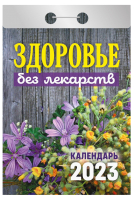 ЗДОРОВЬЕ
без лекарств

КАЛЕНДАРЬ
2023